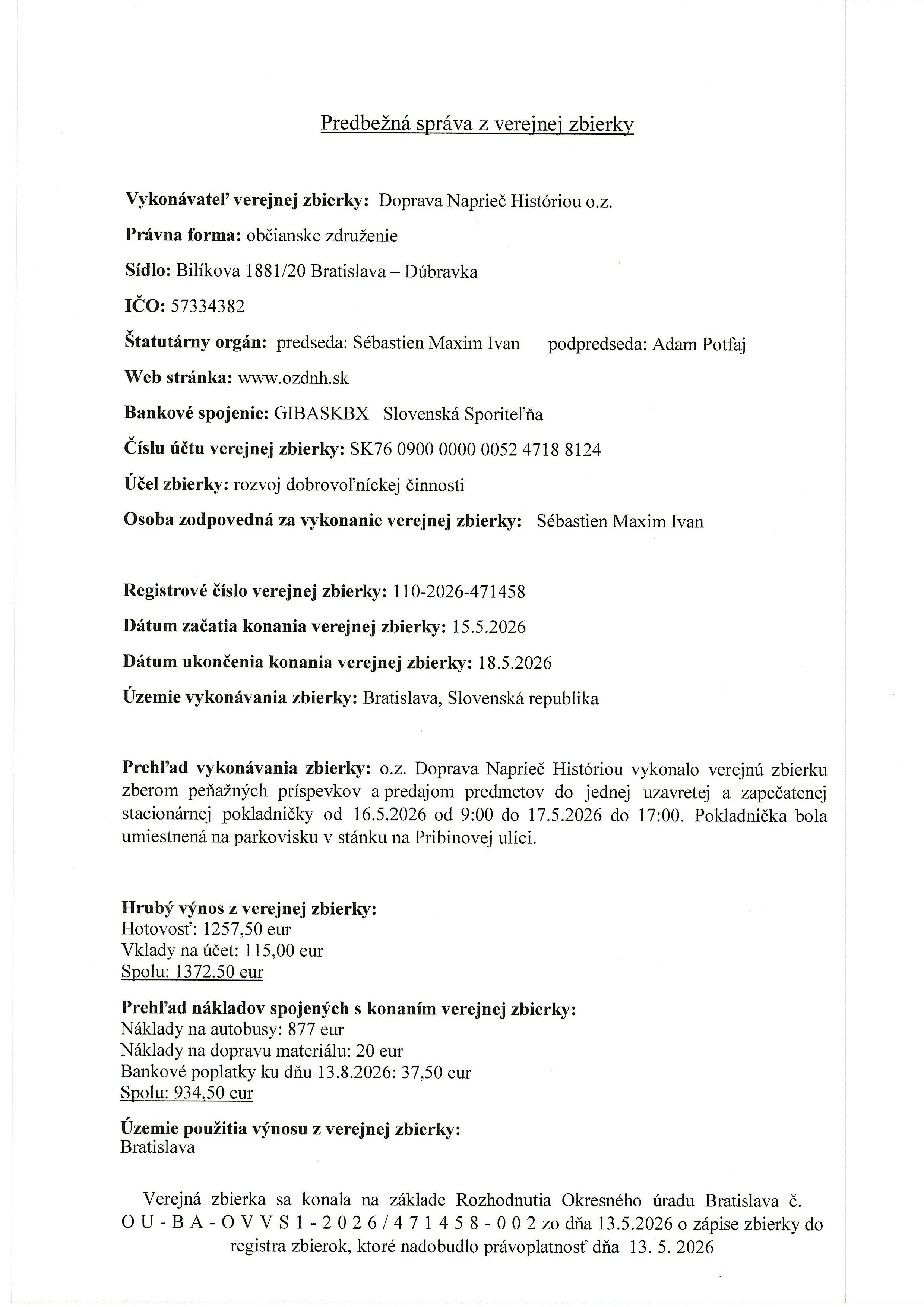 Predbežná správa z verejnej zbierky

Vykonávateľ verejnej zbierky: Doprava Naprieč Históriou o.z.

Právna forma: občianske združenie

Sídlo: Bilíkova 1881/20 Bratislava – Dúbravka

IČO: 57334382

Štatutárny orgán: predseda: Sébastien Maxim Ivan podpredseda: Adam Potfaj

Web stránka: www.ozdnh.sk

Bankové spojenie: GIBASKBX Slovenská Sporiteľňa

Číslu účtu verejnej zbierky: SK76 0900 0000 0052 4718 8124

Účel zbierky: rozvoj dobrovoľníckej činnosti

Osoba zodpovedná za vykonanie verejnej zbierky: Sébastien Maxim Ivan

Registrové číslo verejnej zbierky: 110-2026-471458

Dátum začatia konania verejnej zbierky: 15.5.2026

Dátum ukončenia konania verejnej zbierky: 18.5.2026

Územie vykonávania zbierky: Bratislava, Slovenská republika

Prehľad vykonávania zbierky: o.z. Doprava Naprieč Históriou vykonalo verejnú zbierku zberom peňažných príspevkov a predajom predmetov do jednej uzavretej a zapečatenej stacionárnej pokladničky od 16.5.2026 od 9:00 do 17.5.2026 do 17:00. Pokladnička bola umiestnená na parkovisku v stánku na Pribinovej ulici.

Hrubý výnos z verejnej zbierky:
Hotovosť: 1257,50 eur
Vklady na účet: 115,00 eur
Spolu: 1372,50 eur

Prehľad nákladov spojených s konaním verejnej zbierky:
Náklady na autobusy: 877 eur
Náklady na dopravu materiálu: 20 eur
Bankové poplatky ku dňu 13.8.2026: 37,50 eur
Spolu: 934,50 eur

Územie použitia výnosu z verejnej zbierky:
Bratislava

Verejná zbierka sa konala na základe Rozhodnutia Okresného úradu Bratislava č. OU-BA-OVVS1-2026/471458-002 zo dňa 13.5.2026 o zápise zbierky do registra zbierok, ktoré nadobudlo právoplatnosť dňa 13. 5. 2026